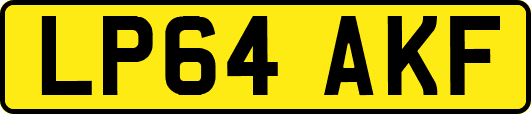 LP64 AKF